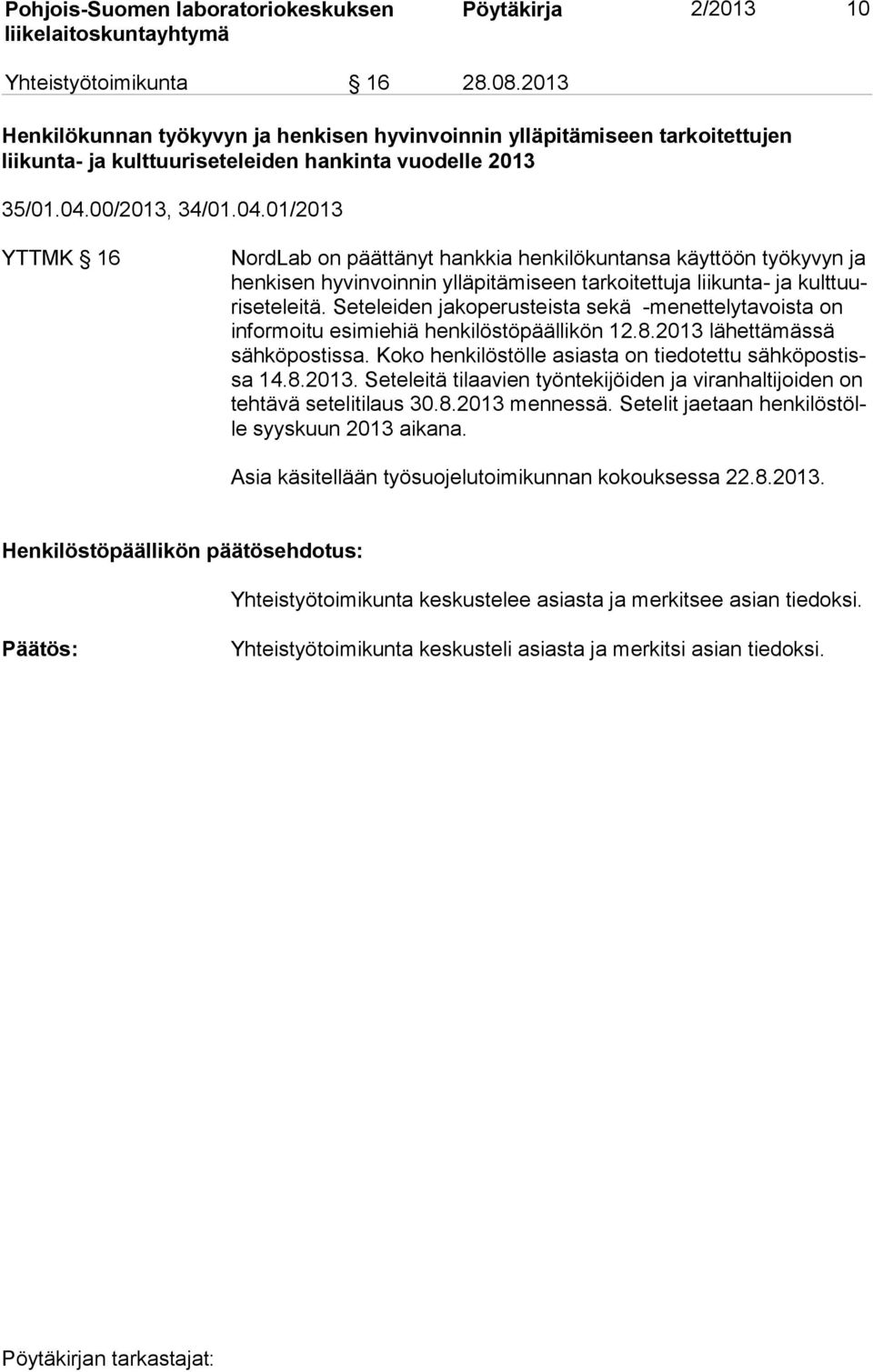 Pohjois-Suomen laboratoriokeskuksen liikelaitoskuntayhtymä

Pöytäkirja 2/2013 10

Yhteistyötoimikunta § 16 28.08.2013

Henkilökunnan työkyvyn ja henkisen hyvinvoinnin ylläpitämiseen tarkoitettujen liikunta- ja kulttuuriseteleiden hankinta vuodelle 2013

35/01.04.00/2013, 34/01.04.01/2013

YTTMK § 16

NordLab on päättänyt hankkia henkilökuntansa käyttöön työkyvyn ja henkisen hyvinvoinnin ylläpitämiseen tarkoitettuja liikunta- ja kulttuuriseteleitä. Seteleiden jakoperusteista sekä -menettelytavoista on informoitu esimiehiä henkilöstöpäällikön 12.8.2013 lähettämässä sähköpostissa. Koko henkilöstölle asiasta on tiedotettu sähköpostissa 14.8.2013. Seteleitä tilaavien työntekijöiden ja viranhaltijoiden on tehtävä setelitilaus 30.8.2013 mennessä. Setelit jaetaan henkilöstölle syyskuun 2013 aikana.

Asia käsitellään työsuojelutoimikunnan kokouksessa 22.8.2013.

Henkilöstöpäällikön päätösehdotus:

Yhteistyötoimikunta keskustelee asiasta ja merkitsee asian tiedoksi.

Päätös:

Yhteistyötoimikunta keskusteli asiasta ja merkitsi asian tiedoksi.

Pöytäkirjan tarkastajat: